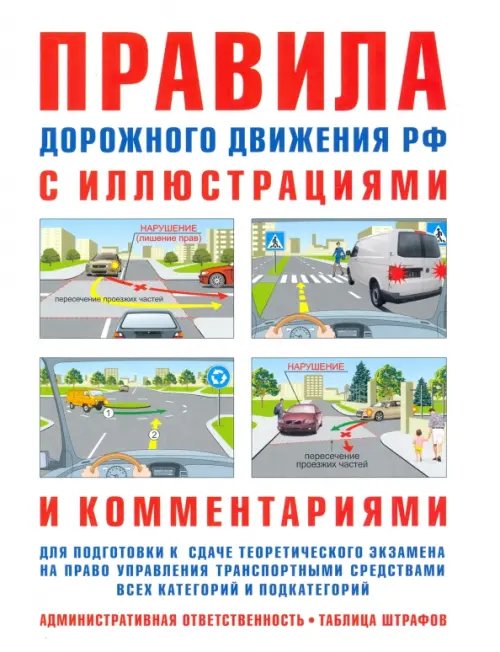 ПРАВИЛА
ДОРОЖНОГО ДВИЖЕНИЯ РФ
С ИЛЛЮСТРАЦИЯМИ

НАРУШЕНИЕ
(лишение прав)
пересечение проезжих частей

1
2

НАРУШЕНИЕ
пересечение проезжих частей

И КОММЕНТАРИЯМИ

ДЛЯ ПОДГОТОВКИ К СДАЧЕ ТЕОРЕТИЧЕСКОГО ЭКЗАМЕНА НА ПРАВО УПРАВЛЕНИЯ ТРАНСПОРТНЫМИ СРЕДСТВАМИ ВСЕХ КАТЕГОРИЙ И ПОДКАТЕГОРИЙ

АДМИНИСТРАТИВНАЯ ОТВЕТСТВЕННОСТЬ • ТАБЛИЦА ШТРАФОВ